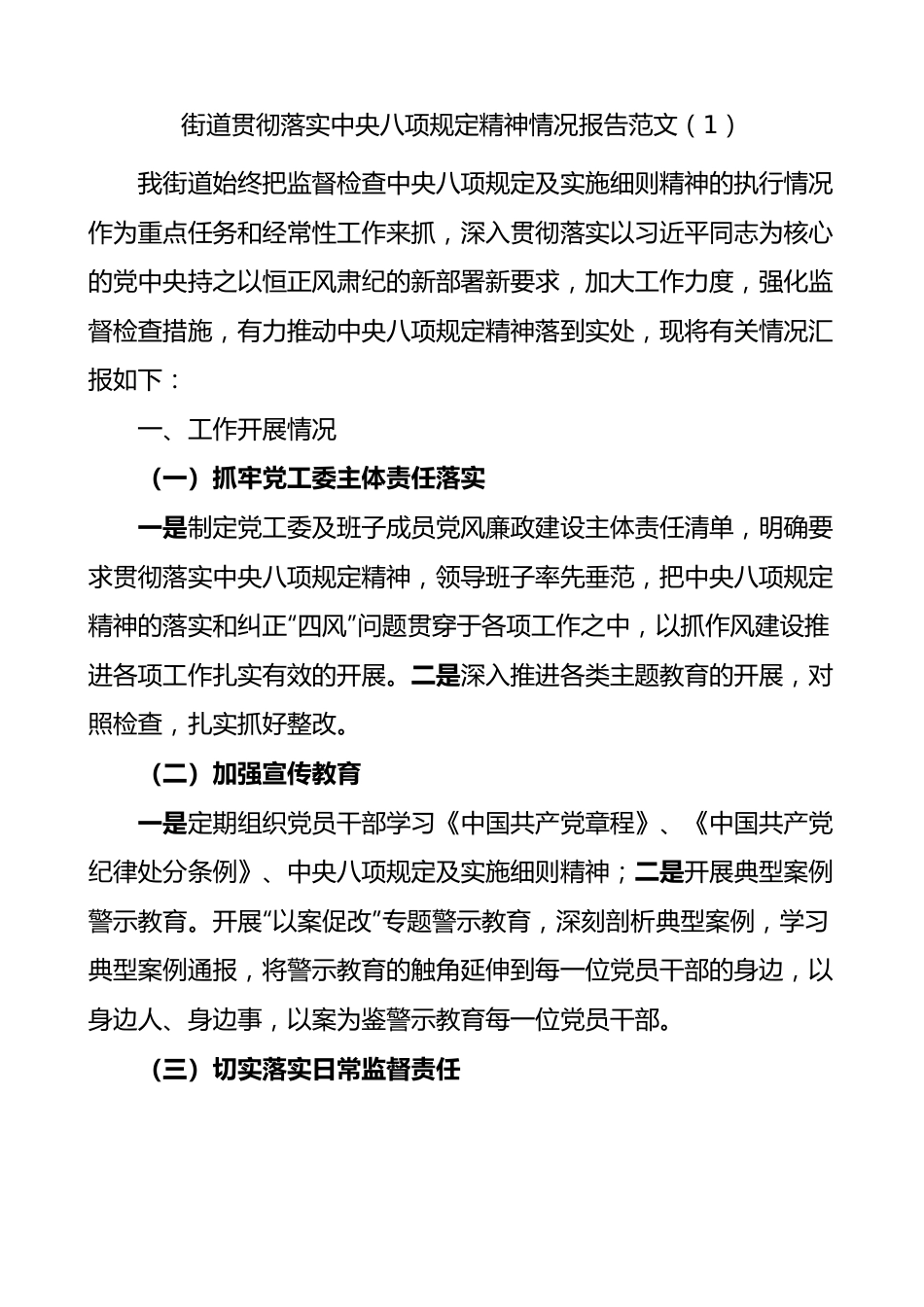 街道贯彻落实中央八项规定精神情况报告范文（1）

我街道始终把监督检查中央八项规定及实施细则精神的执行情况作为重点任务和经常性工作来抓，深入贯彻落实以习近平同志为核心的党中央持之以恒正风肃纪的新部署新要求，加大工作力度，强化监督检查措施，有力推动中央八项规定精神落到实处，现将有关情况汇报如下：

一、工作开展情况

（一）抓牢党工委主体责任落实

一是制定党工委及班子成员党风廉政建设主体责任清单，明确要求贯彻落实中央八项规定精神，领导班子率先垂范，把中央八项规定精神的落实和纠正“四风”问题贯穿于各项工作之中，以抓作风建设推进各项工作扎实有效的开展。二是深入推进各类主题教育的开展，对照检查，扎实抓好整改。

（二）加强宣传教育

一是定期组织党员干部学习《中国共产党章程》、《中国共产党纪律处分条例》、中央八项规定及实施细则精神；二是开展典型案例警示教育。开展“以案促改”专题警示教育，深刻剖析典型案例，学习典型案例通报，将警示教育的触角延伸到每一位党员干部的身边，以身边人、身边事，以案为鉴警示教育每一位党员干部。

（三）切实落实日常监督责任